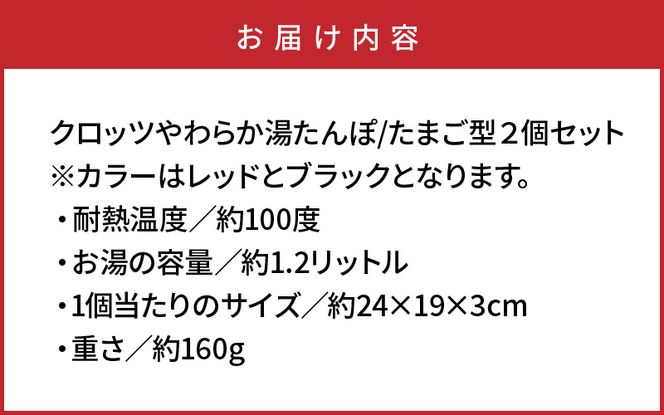 お届け内容

クロッツやわらか湯たんぽ/たまご型２個セット
※カラーはレッドとブラックとなります。
・耐熱温度／約100度
・お湯の容量／約1.2リットル
・1個当たりのサイズ／約24×19×3cm
・重さ／約160g